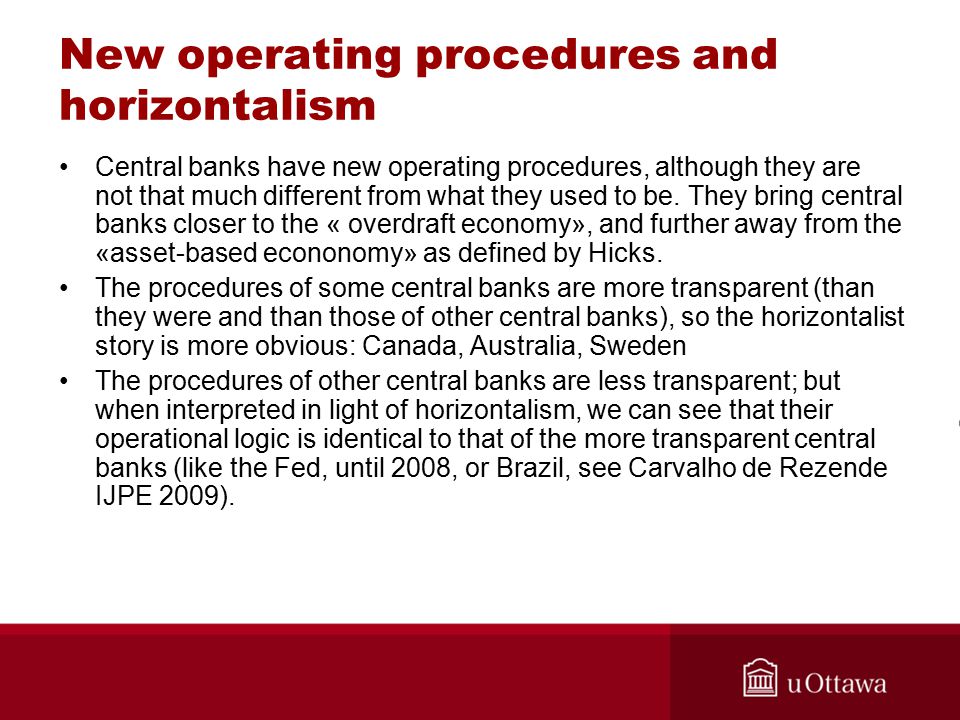 New operating procedures and horizontalism

• Central banks have new operating procedures, although they are not that much different from what they used to be. They bring central banks closer to the « overdraft economy», and further away from the «asset-based econonomy» as defined by Hicks.

• The procedures of some central banks are more transparent (than they were and than those of other central banks), so the horizontalist story is more obvious: Canada, Australia, Sweden

• The procedures of other central banks are less transparent; but when interpreted in light of horizontalism, we can see that their operational logic is identical to that of the more transparent central banks (like the Fed, until 2008, or Brazil, see Carvalho de Rezende IJPE 2009).

uOttawa